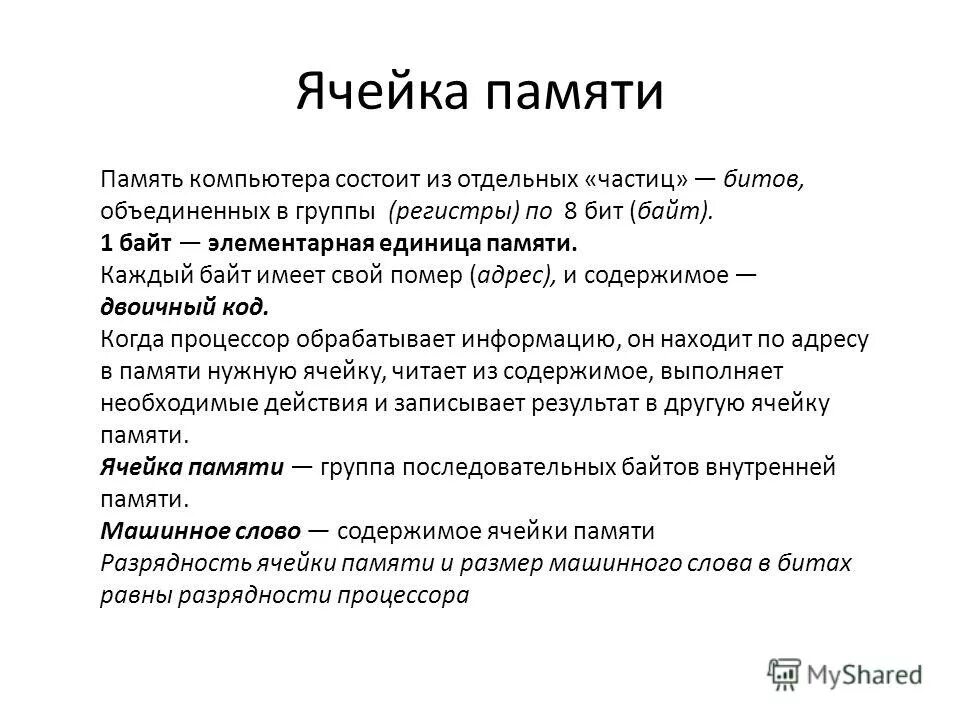 Ячейка памяти

Память компьютера состоит из отдельных «частиц» — битов, объединенных в группы (регистры) по 8 бит (байт).
1 байт — элементарная единица памяти.
Каждый байт имеет свой помер (адрес), и содержимое — двоичный код.
Когда процессор обрабатывает информацию, он находит по адресу в памяти нужную ячейку, читает из содержимое, выполняет необходимые действия и записывает результат в другую ячейку памяти.
Ячейка памяти — группа последовательных байтов внутренней памяти.
Машинное слово — содержимое ячейки памяти
Разрядность ячейки памяти и размер машинного слова в битах равны разрядности процессора

MyShared